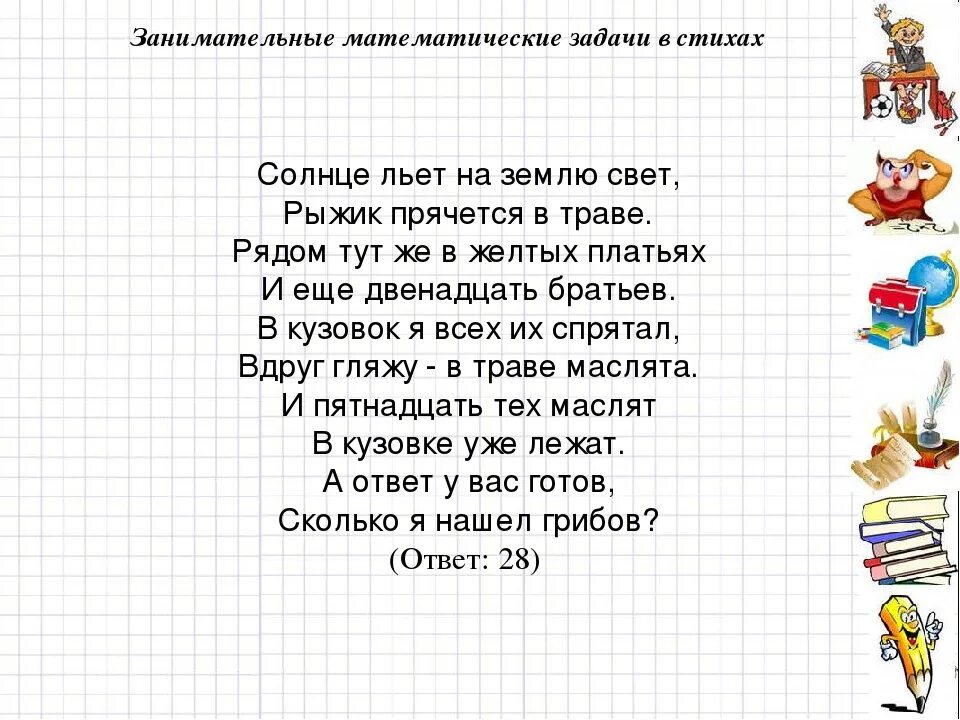 Занимательные математические задачи в стихах

Солнце льет на землю свет,
Рыжик прячется в траве.
Рядом тут же в желтых платьях
И еще двенадцать братьев.
В кузовок я всех их спрятал,
Вдруг гляжу - в траве маслята.
И пятнадцать тех маслят
В кузовке уже лежат.
А ответ у вас готов,
Сколько я нашел грибов?
(Ответ: 28)